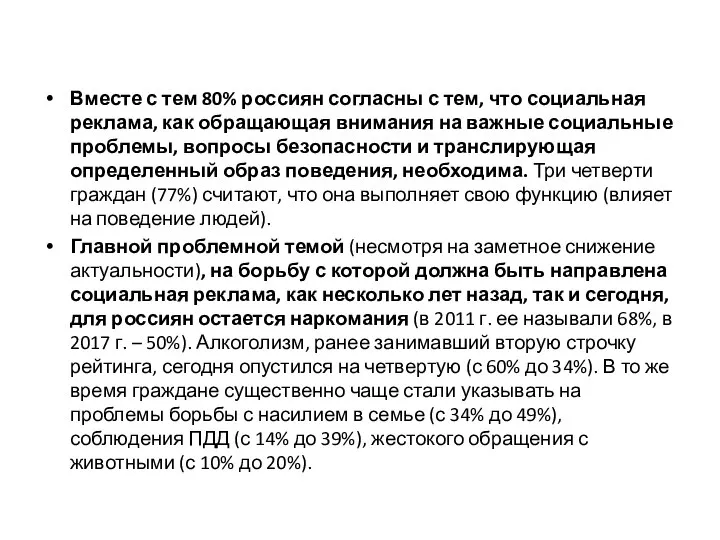 • Вместе с тем 80% россиян согласны с тем, что социальная реклама, как обращающая внимания на важные социальные проблемы, вопросы безопасности и транслирующая определенный образ поведения, необходима. Три четверти граждан (77%) считают, что она выполняет свою функцию (влияет на поведение людей).

• Главной проблемной темой (несмотря на заметное снижение актуальности), на борьбу с которой должна быть направлена социальная реклама, как несколько лет назад, так и сегодня, для россиян остается наркомания (в 2011 г. ее называли 68%, в 2017 г. – 50%). Алкоголизм, ранее занимавший вторую строчку рейтинга, сегодня опустился на четвертую (с 60% до 34%). В то же время граждане существенно чаще стали указывать на проблемы борьбы с насилием в семье (с 34% до 49%), соблюдения ПДД (с 14% до 39%), жестокого обращения с животными (с 10% до 20%).